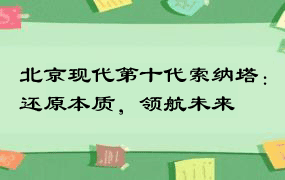 北京现代第十代索纳塔：还原本质，领航未来